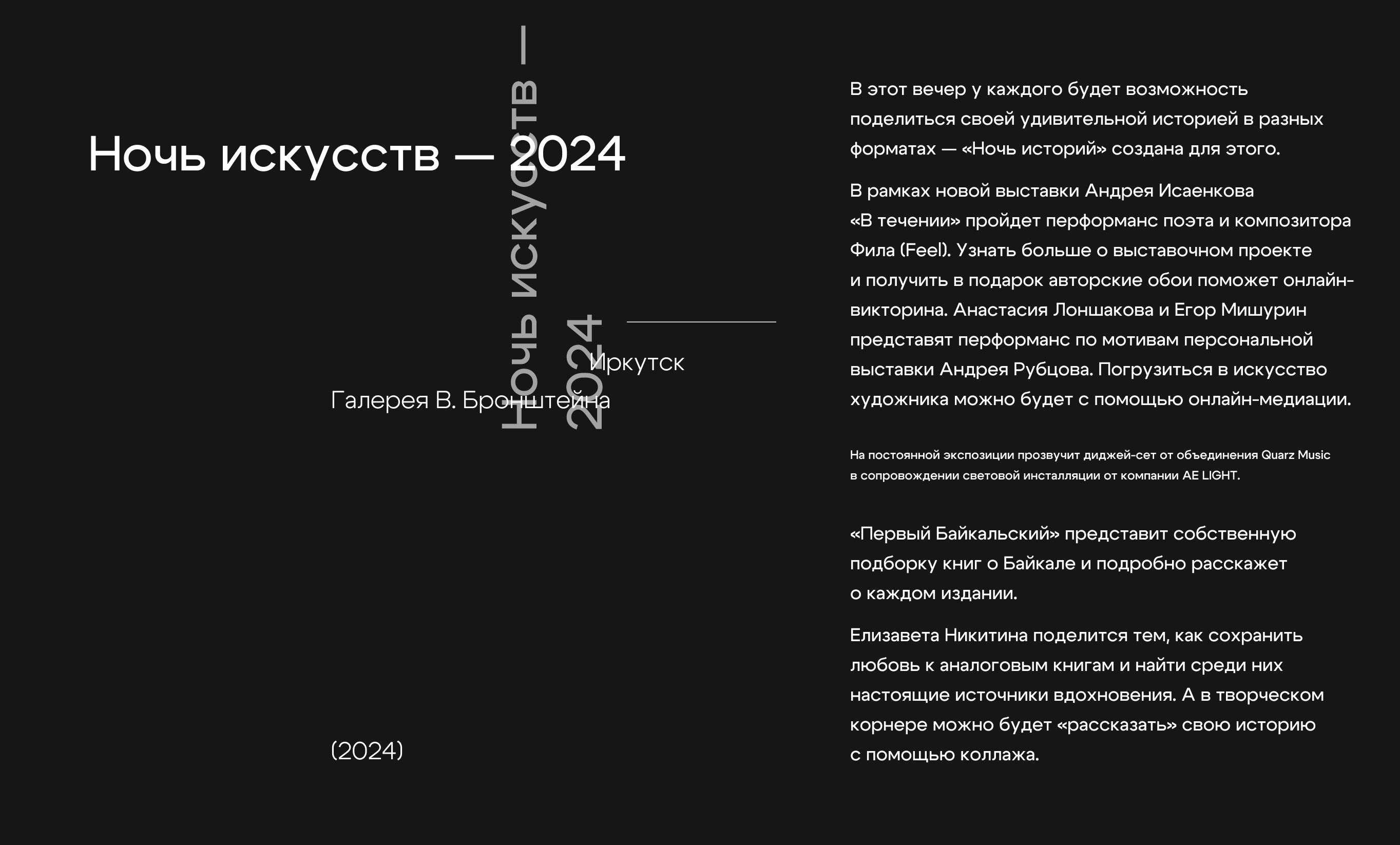 Ночь искусств — 2024

Ночь искусств — 2024

Иркутск

Галерея В. Бронштейна

(2024)

В этот вечер у каждого будет возможность поделиться своей удивительной историей в разных форматах — «Ночь историй» создана для этого.

В рамках новой выставки Андрея Исаенкова «В течении» пройдет перформанс поэта и композитора Фила (Feel). Узнать больше о выставочном проекте и получить в подарок авторские обои поможет онлайн-викторина. Анастасия Лоншакова и Егор Мишурин представят перформанс по мотивам персональной выставки Андрея Рубцова. Погрузиться в искусство художника можно будет с помощью онлайн-медиации.

На постоянной экспозиции прозвучит диджей-сет от объединения Quarz Music в сопровождении световой инсталляции от компании AE LIGHT.

«Первый Байкальский» представит собственную подборку книг о Байкале и подробно расскажет о каждом издании.

Елизавета Никитина поделится тем, как сохранить любовь к аналоговым книгам и найти среди них настоящие источники вдохновения. А в творческом корнере можно будет «рассказать» свою историю с помощью коллажа.